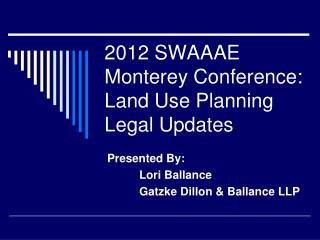 2012 SWAAAE Monterey Conference: Land Use Planning Legal Updates

Presented By:
Lori Ballance
Gatzke Dillon & Ballance LLP